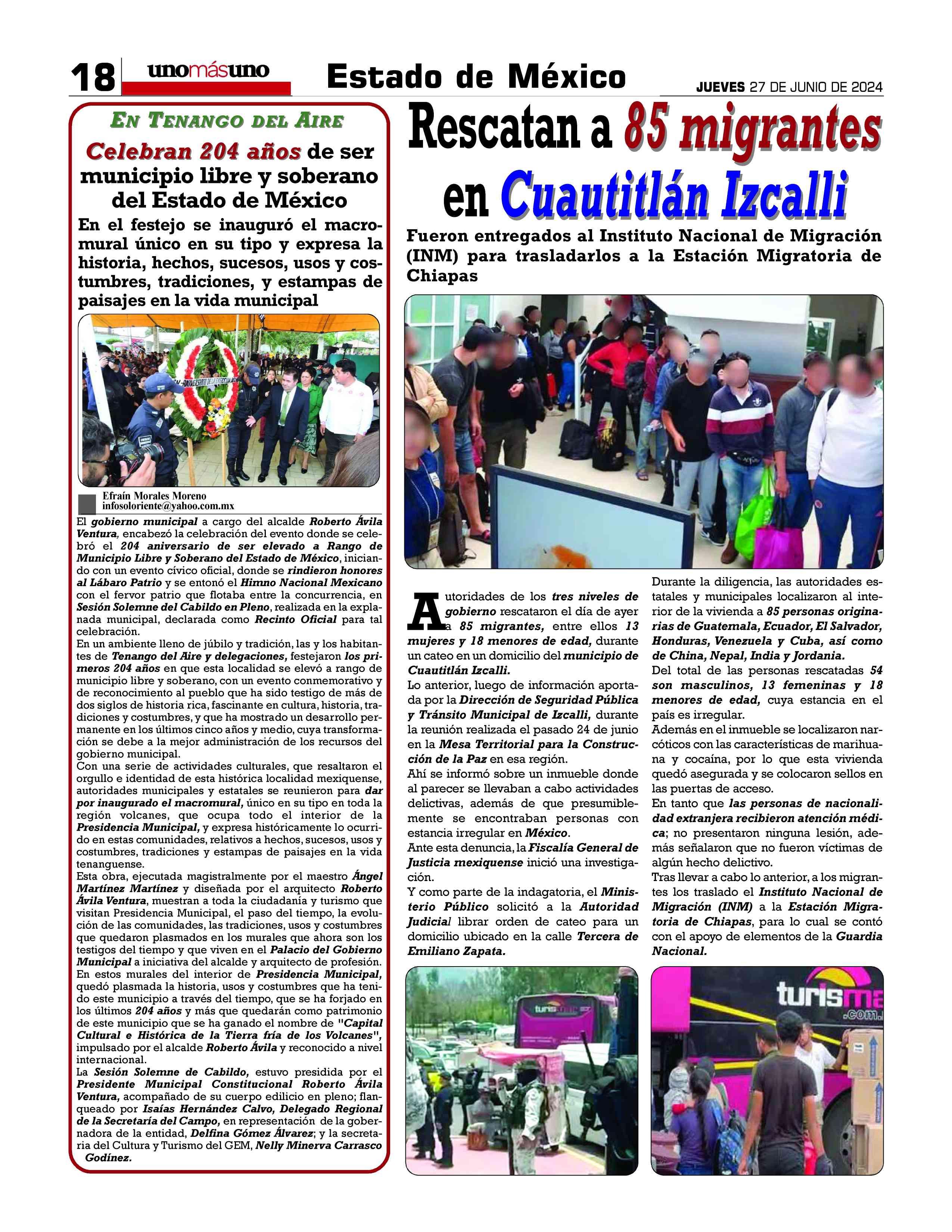 18 unomásuno Estado de México JUEVES 27 DE JUNIO DE 2024

EN TENANGO DEL AIRE

Celebran 204 años de ser municipio libre y soberano del Estado de México

En el festejo se inauguró el macromural único en su tipo y expresa la historia, hechos, sucesos, usos y costumbres, tradiciones, y estampas de paisajes en la vida municipal

Efraín Morales Moreno
infosoloriente@yahoo.com.mx

El gobierno municipal a cargo del alcalde Roberto Ávila Ventura, encabezó la celebración del evento donde se celebró el 204 aniversario de ser elevado a Rango de Municipio Libre y Soberano del Estado de México, iniciando con un evento cívico oficial, donde se rindieron honores al Lábaro Patrio y se entonó el Himno Nacional Mexicano con el fervor patrio que flotaba entre la concurrencia, en Sesión Solemne del Cabildo en Pleno, realizada en la explanada municipal, declarada como Recinto Oficial para tal celebración.
En un ambiente lleno de júbilo y tradición, las y los habitantes de Tenango del Aire y delegaciones, festejaron los primeros 204 años en que esta localidad se elevó a rango de municipio libre y soberano, con un evento conmemorativo y de reconocimiento al pueblo que ha sido testigo de más de dos siglos de historia rica, fascinante en cultura, historia, tradiciones y costumbres, y que ha mostrado un desarrollo permanente en los últimos cinco años y medio, cuya transformación se debe a la mejor administración de los recursos del gobierno municipal.
Con una serie de actividades culturales, que resaltaron el orgullo e identidad de esta histórica localidad mexiquense, autoridades municipales y estatales se reunieron para dar por inaugurado el macromural, único en su tipo en toda la región volcanes, que ocupa todo el interior de la Presidencia Municipal, y expresa históricamente lo ocurrido en estas comunidades, relativos a hechos, sucesos, usos y costumbres, tradiciones y estampas de paisajes en la vida tenanguense.
Esta obra, ejecutada magistralmente por el maestro Ángel Martínez Martínez y diseñada por el arquitecto Roberto Ávila Ventura, muestran a toda la ciudadanía y turismo que visitan Presidencia Municipal, el paso del tiempo, la evolución de las comunidades, las tradiciones, usos y costumbres que quedaron plasmados en los murales que ahora son los testigos del tiempo y que viven en el Palacio del Gobierno Municipal a iniciativa del alcalde y arquitecto de profesión.
En estos murales del interior de Presidencia Municipal, quedó plasmada la historia, usos y costumbres que ha tenido este municipio a través del tiempo, que se ha forjado en los últimos 204 años y más que quedarán como patrimonio de este municipio que se ha ganado el nombre de "Capital Cultural e Histórica de la Tierra fría de los Volcanes", impulsado por el alcalde Roberto Ávila y reconocido a nivel internacional.
La Sesión Solemne de Cabildo, estuvo presidida por el Presidente Municipal Constitucional Roberto Ávila Ventura, acompañado de su cuerpo edilicio en pleno; flanqueado por Isaías Hernández Calvo, Delegado Regional de la Secretaría del Campo, en representación de la gobernadora de la entidad, Delfina Gómez Álvarez; y la secretaria del Cultura y Turismo del GEM, Nelly Minerva Carrasco Godínez.

Rescatan a 85 migrantes en Cuautitlán Izcalli

Fueron entregados al Instituto Nacional de Migración (INM) para trasladarlos a la Estación Migratoria de Chiapas

Autoridades de los tres niveles de gobierno rescataron el día de ayer a 85 migrantes, entre ellos 13 mujeres y 18 menores de edad, durante un cateo en un domicilio del municipio de Cuautitlán Izcalli.
Lo anterior, luego de información aportada por la Dirección de Seguridad Pública y Tránsito Municipal de Izcalli, durante la reunión realizada el pasado 24 de junio en la Mesa Territorial para la Construcción de la Paz en esa región.
Ahí se informó sobre un inmueble donde al parecer se llevaban a cabo actividades delictivas, además de que presumiblemente se encontraban personas con estancia irregular en México.
Ante esta denuncia, la Fiscalía General de Justicia mexiquense inició una investigación.
Y como parte de la indagatoria, el Ministerio Público solicitó a la Autoridad Judicial librar orden de cateo para un domicilio ubicado en la calle Tercera de Emiliano Zapata.
Durante la diligencia, las autoridades estatales y municipales localizaron al interior de la vivienda a 85 personas originarias de Guatemala, Ecuador, El Salvador, Honduras, Venezuela y Cuba, así como de China, Nepal, India y Jordania.
Del total de las personas rescatadas 54 son masculinos, 13 femeninas y 18 menores de edad, cuya estancia en el país es irregular.
Además en el inmueble se localizaron narcóticos con las características de marihuana y cocaína, por lo que esta vivienda quedó asegurada y se colocaron sellos en las puertas de acceso.
En tanto que las personas de nacionalidad extranjera recibieron atención médica; no presentaron ninguna lesión, además señalaron que no fueron víctimas de algún hecho delictivo.
Tras llevar a cabo lo anterior, a los migrantes los traslado el Instituto Nacional de Migración (INM) a la Estación Migratoria de Chiapas, para lo cual se contó con el apoyo de elementos de la Guardia Nacional.

turisma .com.